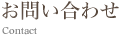 お問い合わせ

Contact